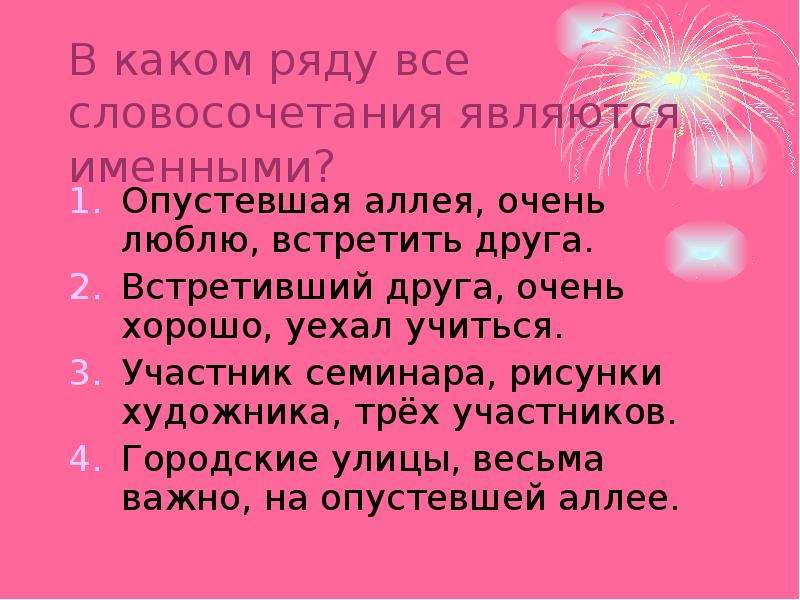 В каком ряду все словосочетания являются именными?

1. Опустевшая аллея, очень люблю, встретить друга.
2. Встретивший друга, очень хорошо, уехал учиться.
3. Участник семинара, рисунки художника, трёх участников.
4. Городские улицы, весьма важно, на опустевшей аллее.